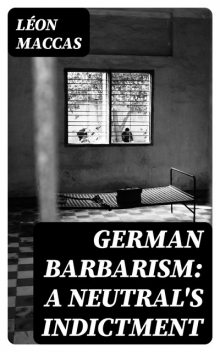 LÉON MACCAS

GERMAN BARBARISM: A NEUTRAL'S INDICTMENT